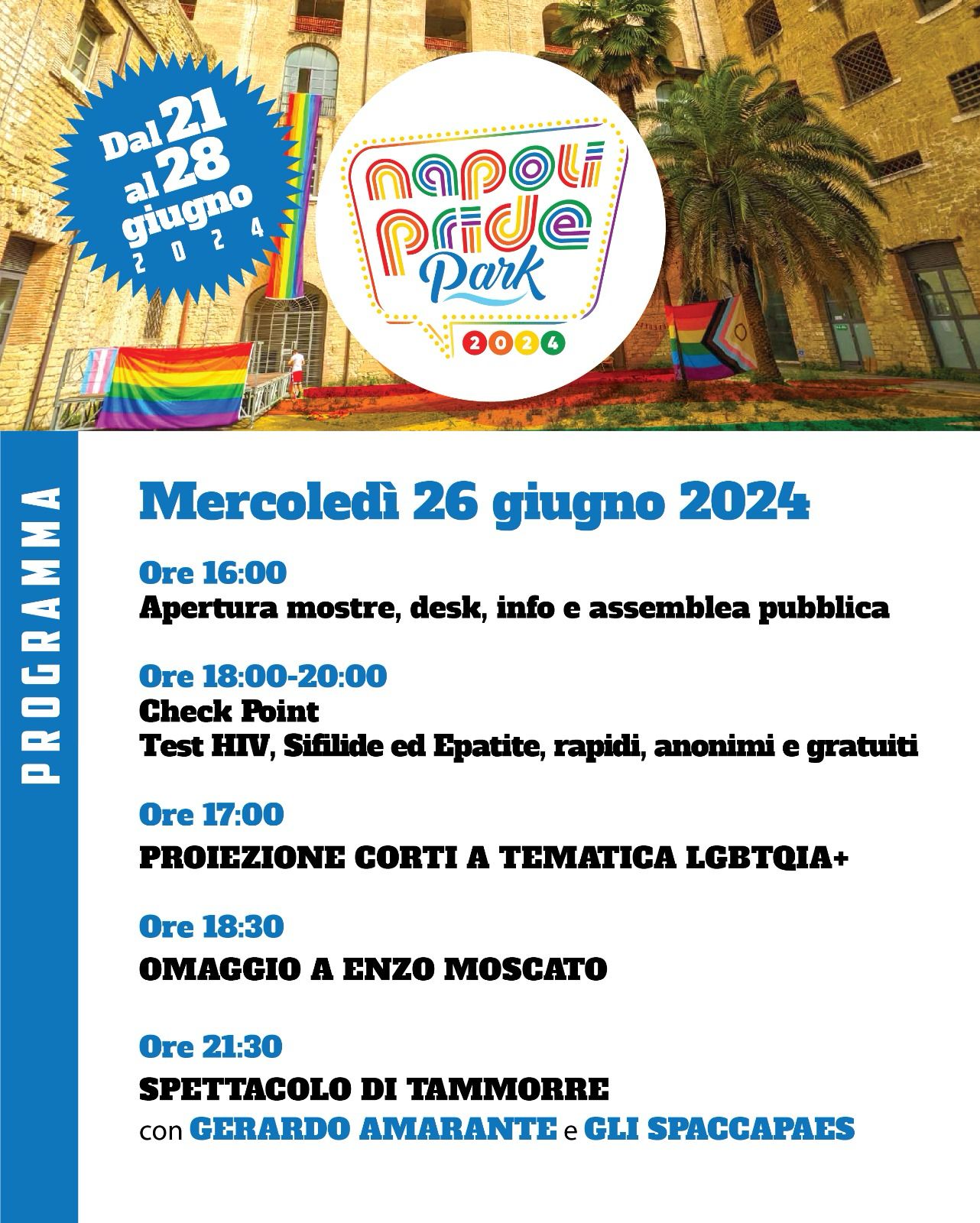 Dal 21 al 28 giugno 2024

napoli pride Park 2024

PROGRAMMA

Mercoledì 26 giugno 2024

Ore 16:00
Apertura mostre, desk, info e assemblea pubblica

Ore 18:00-20:00
Check Point
Test HIV, Sifilide ed Epatite, rapidi, anonimi e gratuiti

Ore 17:00
PROIEZIONE CORTI A TEMATICA LGBTQIA+

Ore 18:30
OMAGGIO A ENZO MOSCATO

Ore 21:30
SPETTACOLO DI TAMMORRE
con GERARDO AMARANTE e GLI SPACCAPAES